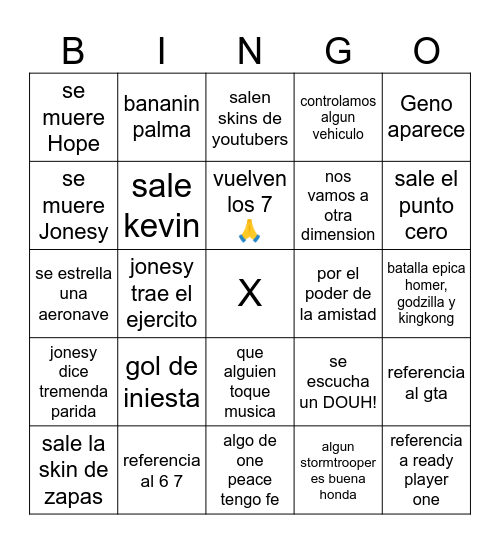 | B | I | N | G | O |
|---|---|---|---|---|
| se muere Hope | bananin palma | salen skins de youtubers | controlamos algun vehiculo | Geno aparece |
| se muere Jonesy | sale kevin | vuelven los 7 🙏 | nos vamos a otra dimension | sale el punto cero |
| se estrella una aeronave | jonesy trae el ejercito | X | por el poder de la amistad | batalla epica homer, godzilla y kingkong |
| jonesy dice tremenda parida | gol de iniesta | que alguien toque musica | se escucha un DOUH! | referencia al gta |
| sale la skin de zapas | referencia al 6 7 | algo de one peace tengo fe | algun stormtrooper es buena honda | referencia a ready player one |